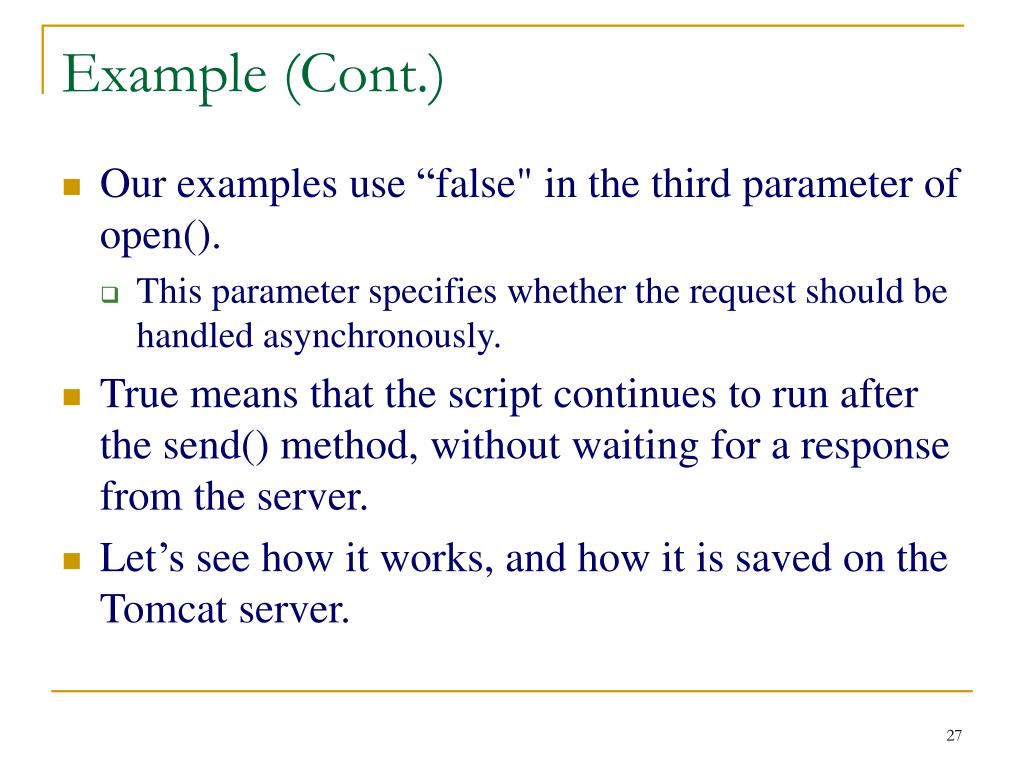 Example (Cont.)

Our examples use “false" in the third parameter of open().

This parameter specifies whether the request should be handled asynchronously.

True means that the script continues to run after the send() method, without waiting for a response from the server.

Let’s see how it works, and how it is saved on the Tomcat server.

27